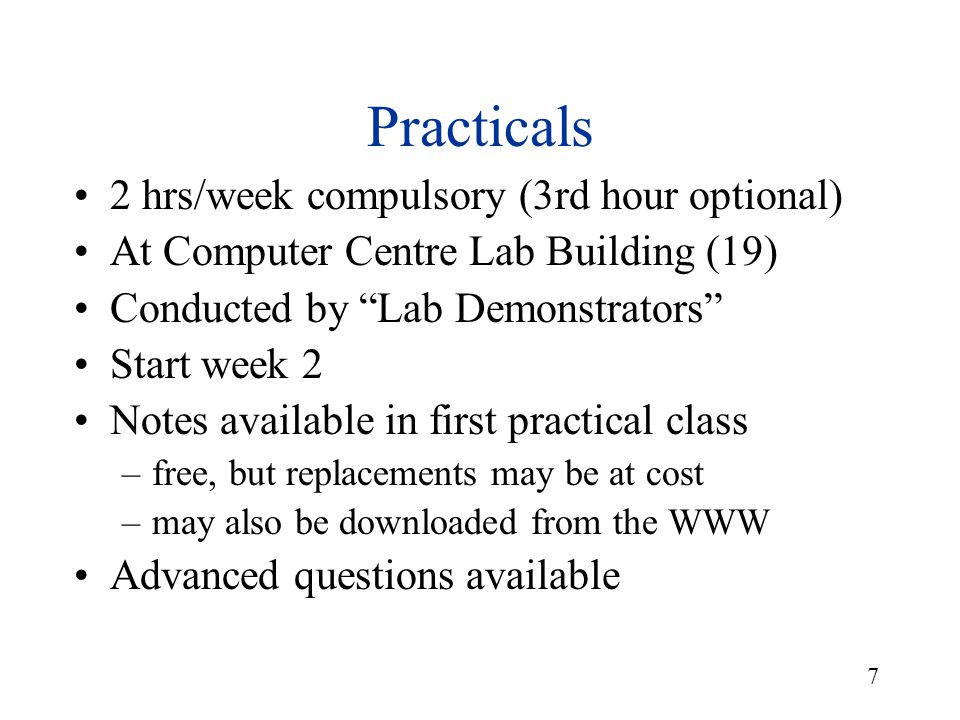 Practicals

• 2 hrs/week compulsory (3rd hour optional)
• At Computer Centre Lab Building (19)
• Conducted by “Lab Demonstrators”
• Start week 2
• Notes available in first practical class
  – free, but replacements may be at cost
  – may also be downloaded from the WWW
• Advanced questions available

7